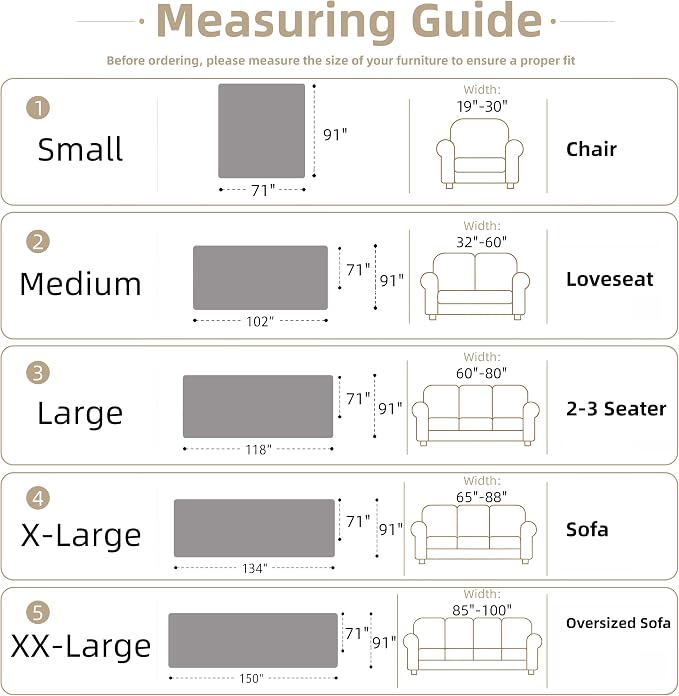 Measuring Guide

Before ordering, please measure the size of your furniture to ensure a proper fit

1 Small

91"

71"

Width: 19"-30"

Chair

2 Medium

71"

91"

102"

Width: 32"-60"

Loveseat

3 Large

71"

91"

118"

Width: 60"-80"

2-3 Seater

4 X-Large

71"

91"

134"

Width: 65"-88"

Sofa

5 XX-Large

71"

91"

150"

Width: 85"-100"

Oversized Sofa